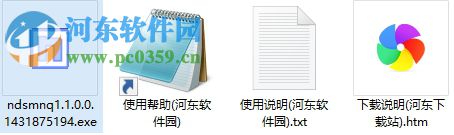 河东软件园
www.pc0359.cn

ndsmnq1.1.0.0.1431875194.exe

使用帮助(河东软件园)

使用说明(河东软件园).txt

下载说明(河东下载站).htm